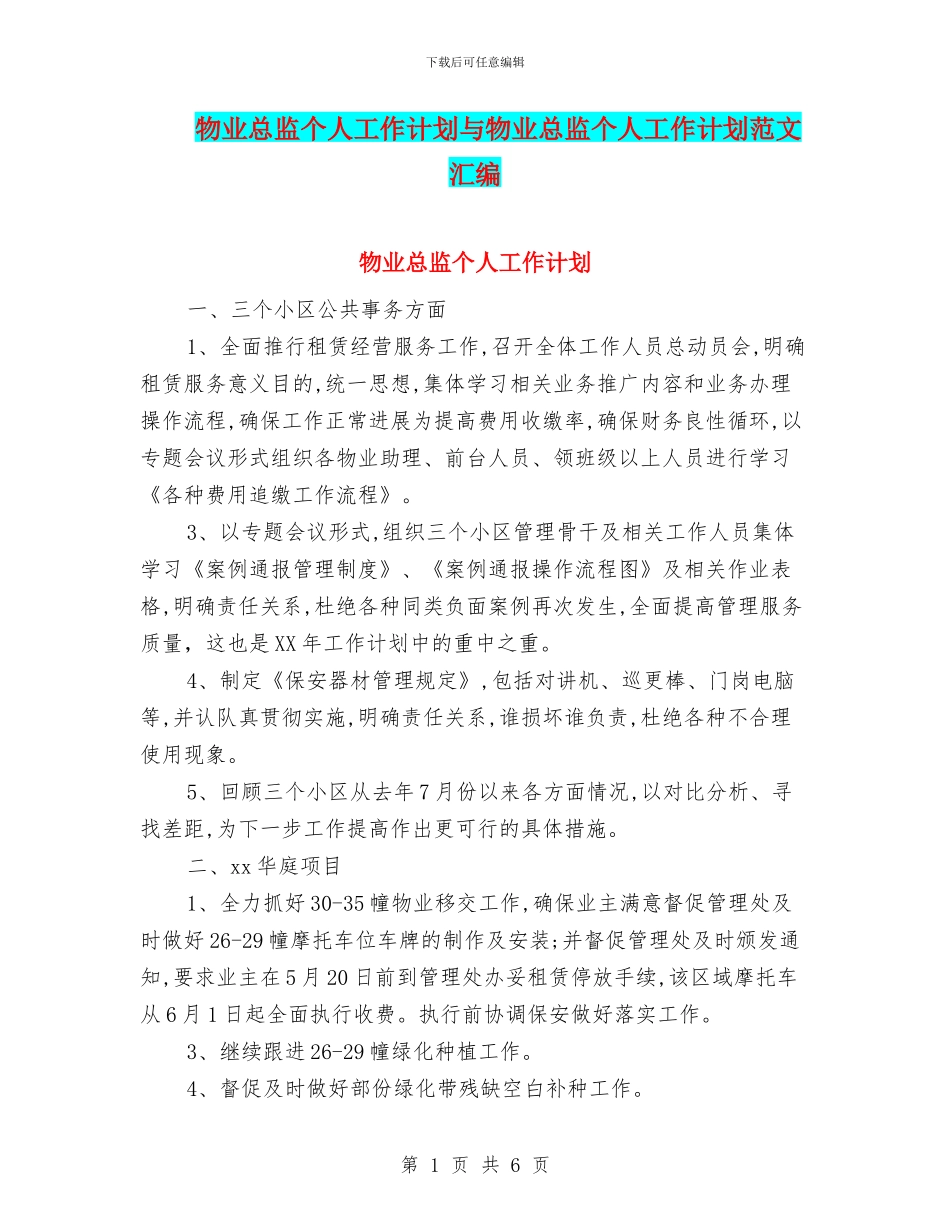 下载后可任意编辑

物业总监个人工作计划与物业总监个人工作计划范文汇编

物业总监个人工作计划

一、三个小区公共事务方面

1、全面推行租赁经营服务工作,召开全体工作人员总动员会,明确租赁服务意义目的,统一思想,集体学习相关业务推广内容和业务办理操作流程,确保工作正常进展为提高费用收缴率,确保财务良性循环,以专题会议形式组织各物业助理、前台人员、领班级以上人员进行学习《各种费用追缴工作流程》。

3、以专题会议形式,组织三个小区管理骨干及相关工作人员集体学习《案例通报管理制度》、《案例通报操作流程图》及相关作业表格,明确责任关系,杜绝各种同类负面案例再次发生,全面提高管理服务质量，这也是XX年工作计划中的重中之重。

4、制定《保安器材管理规定》,包括对讲机、巡更棒、门岗电脑等,并认队真贯彻实施,明确责任关系,谁损坏谁负责,杜绝各种不合理使用现象。

5、回顾三个小区从去年7月份以来各方面情况,以对比分析、寻找差距,为下一步工作提高作出更可行的具体措施。

二、xx华庭项目

1、全力抓好30-35幢物业移交工作,确保业主满意督促管理处及时做好26-29幢摩托车位车牌的制作及安装;并督促管理处及时颁发通知,要求业主在5月20日前到管理处办妥租赁停放手续,该区域摩托车从6月1日起全面执行收费。执行前协调保安做好落实工作。

3、继续跟进26-29幢绿化种植工作。

4、督促及时做好部份绿化带残缺空白补种工作。

第 1 页 共 6 页